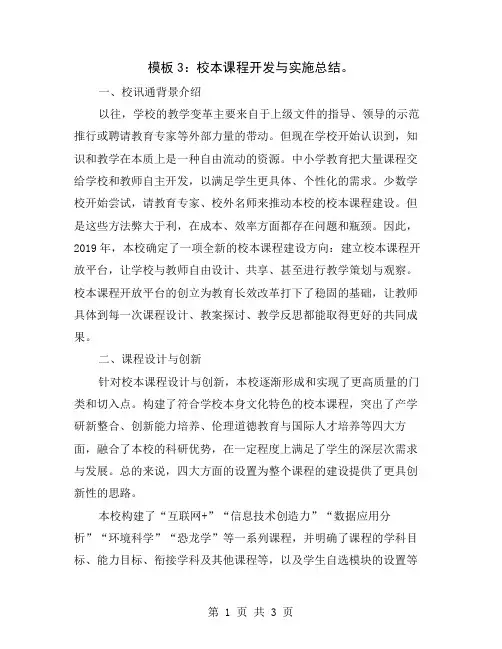 模板 3：校本课程开发与实施总结。

一、校讯通背景介绍

以往，学校的教学变革主要来自于上级文件的指导、领导的示范推行或聘请教育专家等外部力量的带动。但现在学校开始认识到，知识和教学在本质上是一种自由流动的资源。中小学教育把大量课程交给学校和教师自主开发，以满足学生更具体、个性化的需求。少数学校开始尝试，请教育专家、校外名师来推动本校的校本课程建设。但是这些方法弊大于利，在成本、效率方面都存在问题和瓶颈。因此，2019 年，本校确定了一项全新的校本课程建设方向：建立校本课程开放平台，让学校与教师自由设计、共享、甚至进行教学策划与观察。校本课程开放平台的创立为教育长效改革打下了稳固的基础，让教师具体到每一次课程设计、教案探讨、教学反思都能取得更好的共同成果。

二、课程设计与创新

针对校本课程设计与创新，本校逐渐形成和实现了更高质量的门类和切入点。构建了符合学校本身文化特色的校本课程，突出了产学研新整合、创新能力培养、伦理道德教育与国际人才培养等四大方面，融合了本校的科研优势，在一定程度上满足了学生的深层次需求与发展。总的来说，四大方面的设置为整个课程的建设提供了更具创新性的思路。

本校构建了“互联网+”“信息技术创造力”“数据应用分析”“环境科学”“恐龙学”等一系列课程，并明确了课程的学科目标、能力目标、衔接学科及其他课程等，以及学生自选模块的设置等

第 1 页 共 3 页